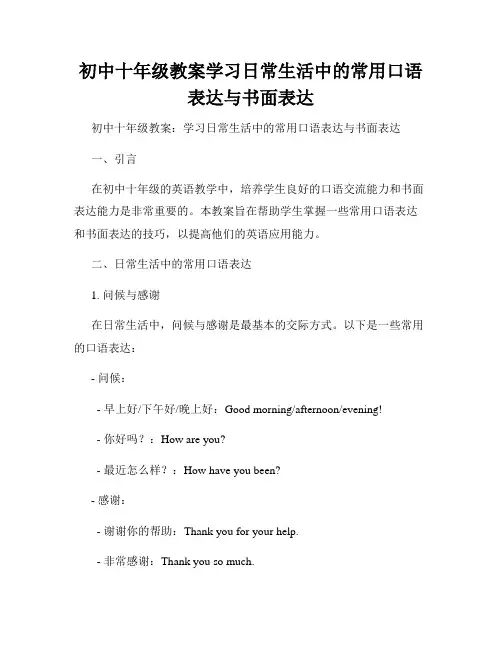 初中十年级教案学习日常生活中的常用口语表达与书面表达

初中十年级教案：学习日常生活中的常用口语表达与书面表达

一、引言

在初中十年级的英语教学中，培养学生良好的口语交流能力和书面表达能力是非常重要的。本教案旨在帮助学生掌握一些常用口语表达和书面表达的技巧，以提高他们的英语应用能力。

二、日常生活中的常用口语表达

1. 问候与感谢

在日常生活中，问候与感谢是最基本的交际方式。以下是一些常用的口语表达：

- 问候：

- 早上好/下午好/晚上好：Good morning/afternoon/evening!

- 你好吗？：How are you?

- 最近怎么样？：How have you been?

- 感谢：

- 谢谢你的帮助：Thank you for your help.

- 非常感谢：Thank you so much.